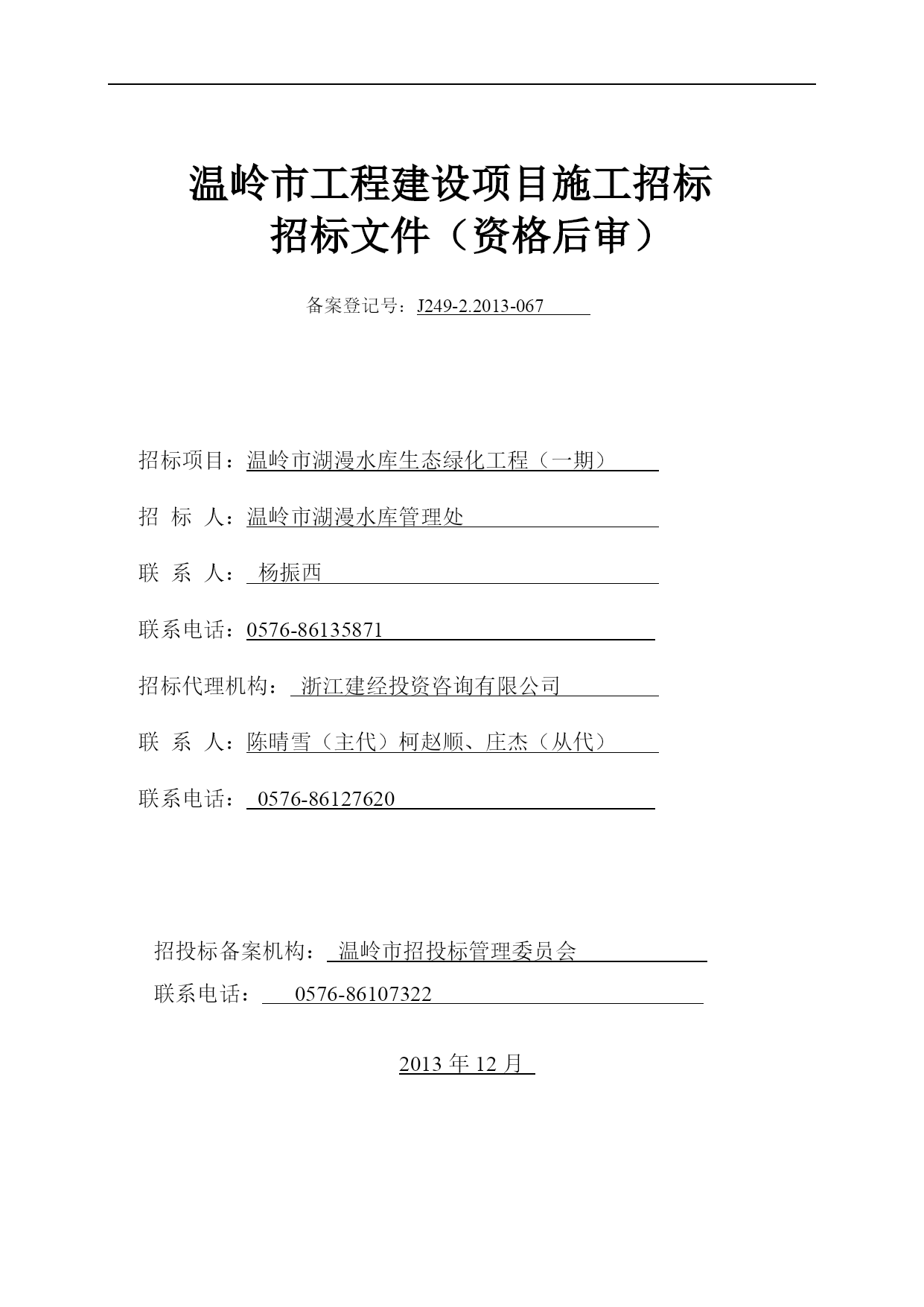 温岭市工程建设项目施工招标
招标文件（资格后审）

备案登记号：J249-2.2013-067

招标项目：温岭市湖漫水库生态绿化工程（一期）

招 标 人：温岭市湖漫水库管理处

联 系 人： 杨振西

联系电话：0576-86135871

招标代理机构： 浙江建经投资咨询有限公司

联 系 人：陈晴雪（主代）柯赵顺、庄杰（从代）

联系电话： 0576-86127620

招投标备案机构： 温岭市招投标管理委员会

联系电话： 0576-86107322

2013 年 12 月